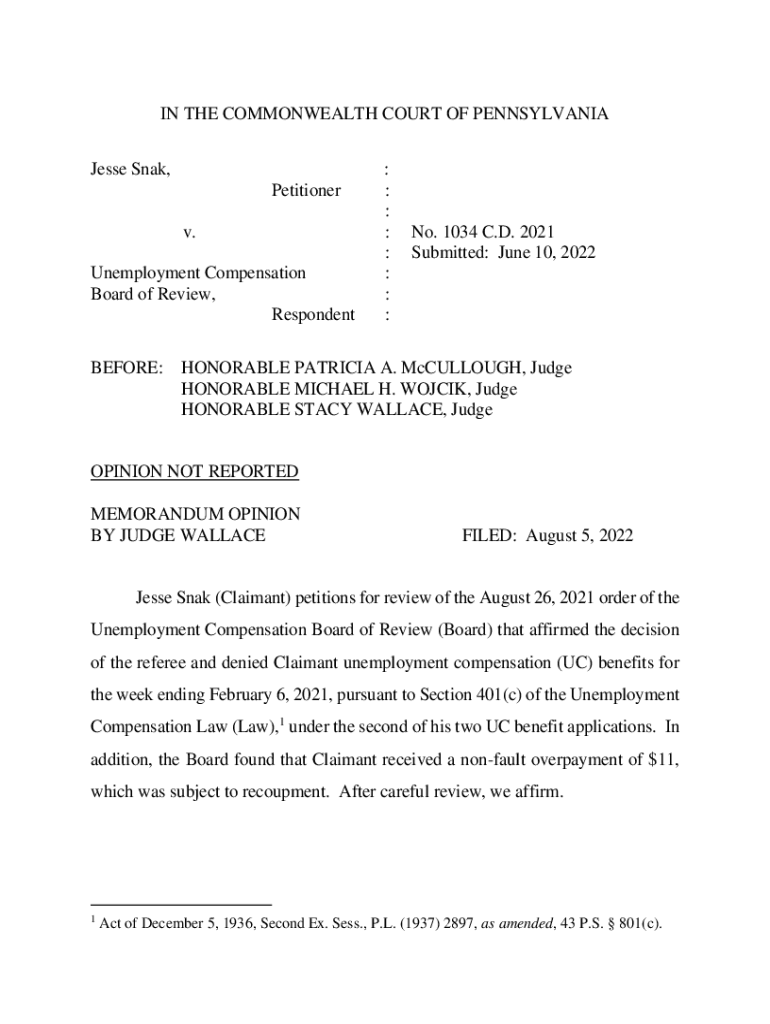 IN THE COMMONWEALTH COURT OF PENNSYLVANIA

Jesse Snak, :
Petitioner :
:
v. : No. 1034 C.D. 2021
: Submitted: June 10, 2022
Unemployment Compensation :
Board of Review, :
Respondent :

BEFORE: HONORABLE PATRICIA A. McCULLOUGH, Judge
HONORABLE MICHAEL H. WOJCIK, Judge
HONORABLE STACY WALLACE, Judge

OPINION NOT REPORTED

MEMORANDUM OPINION
BY JUDGE WALLACE FILED: August 5, 2022

Jesse Snak (Claimant) petitions for review of the August 26, 2021 order of the Unemployment Compensation Board of Review (Board) that affirmed the decision of the referee and denied Claimant unemployment compensation (UC) benefits for the week ending February 6, 2021, pursuant to Section 401(c) of the Unemployment Compensation Law (Law),$^1$ under the second of his two UC benefit applications. In addition, the Board found that Claimant received a non-fault overpayment of \$11, which was subject to recoupment. After careful review, we affirm.

$^1$ Act of December 5, 1936, Second Ex. Sess., P.L. (1937) 2897, as amended, 43 P.S. § 801(c).